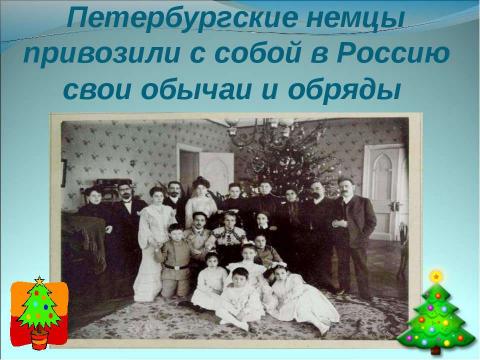 Петербургские немцы привозили с собой в Россию свои обычаи и обряды